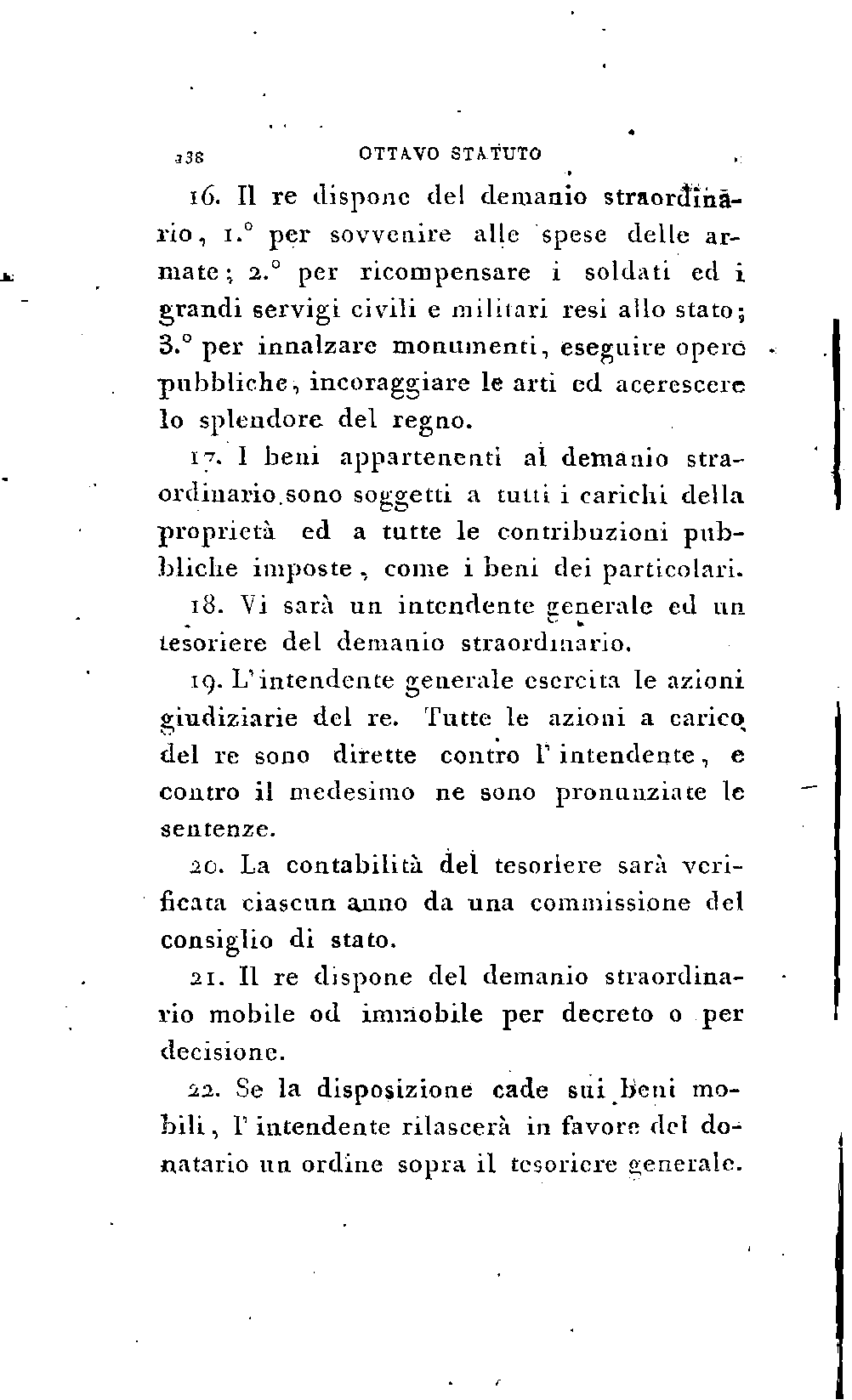 238 OTTAVO STATUTO

16. Il re dispone del demanio straordinario, 1.° per sovvenire alle spese delle armate; 2.° per ricompensare i soldati ed i grandi servigi civili e militari resi allo stato; 3.° per innalzare monumenti, eseguire opere pubbliche, incoraggiare le arti ed accrescere lo splendore del regno.

17. I beni appartenenti al demanio straordinario sono soggetti a tutti i carichi della proprietà ed a tutte le contribuzioni pubbliche imposte, come i beni dei particolari.

18. Vi sarà un intendente generale ed un tesoriere del demanio straordinario.

19. L'intendente generale esercita le azioni giudiziarie del re. Tutte le azioni a carico del re sono dirette contro l'intendente, e contro il medesimo ne sono pronunziate le sentenze.

20. La contabilità del tesoriere sarà verificata ciascun anno da una commissione del consiglio di stato.

21. Il re dispone del demanio straordinario mobile od immobile per decreto o per decisione.

22. Se la disposizione cade sui beni mobili, l'intendente rilascerà in favore del donatario un ordine sopra il tesoriere generale.